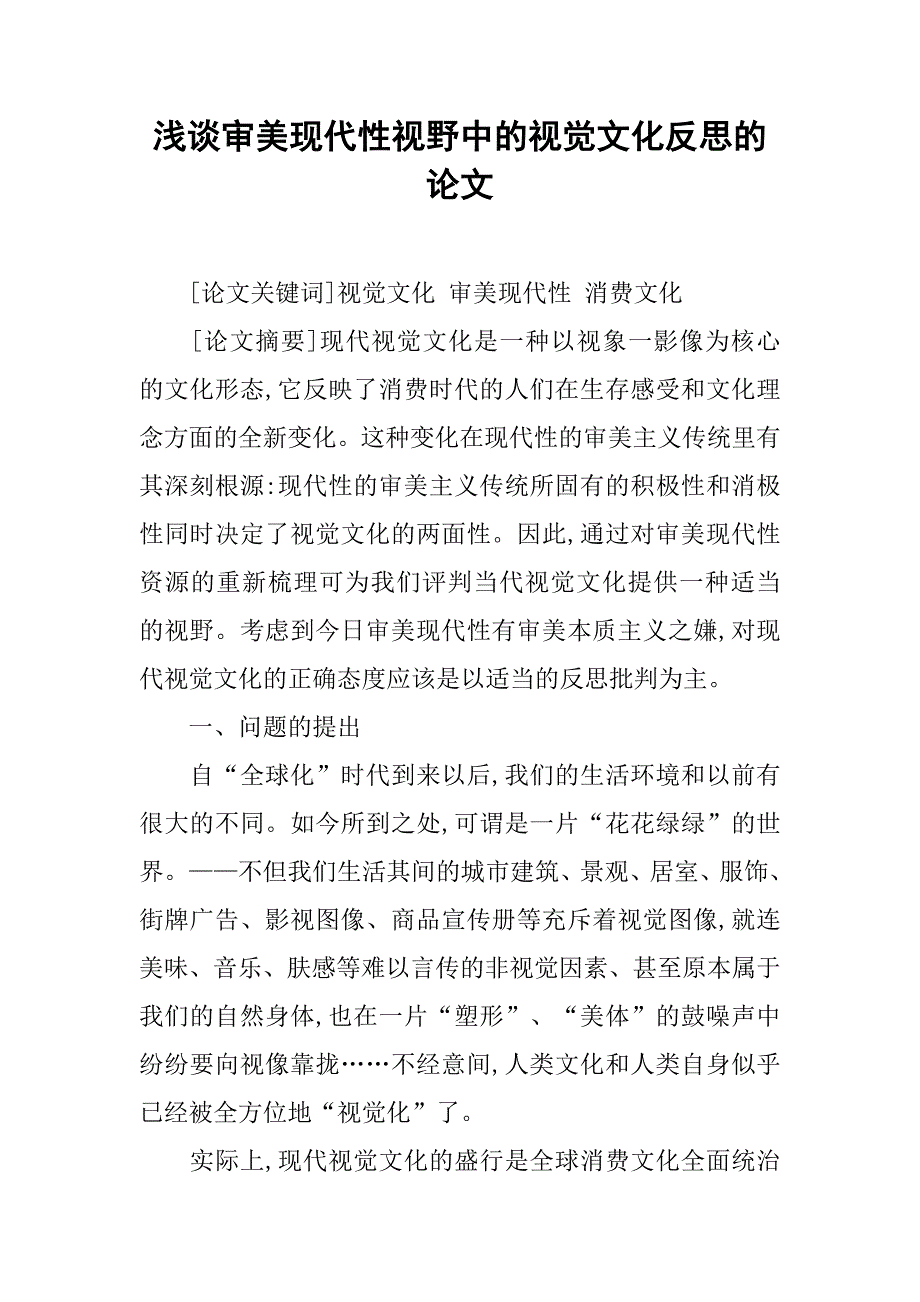 浅谈审美现代性视野中的视觉文化反思的论文

[论文关键词]视觉文化 审美现代性 消费文化

[论文摘要]现代视觉文化是一种以视象一影像为核心的文化形态,它反映了消费时代的人们在生存感受和文化理念方面的全新变化。这种变化在现代性的审美主义传统里有其深刻根源:现代性的审美主义传统所固有的积极性和消极性同时决定了视觉文化的两面性。因此,通过对审美现代性资源的重新梳理可为我们评判当代视觉文化提供一种适当的视野。考虑到今日审美现代性有审美本质主义之嫌,对现代视觉文化的正确态度应该是以适当的反思批判为主。

一、问题的提出

自“全球化”时代到来以后,我们的生活环境和以前有很大的不同。如今所到之处,可谓是一片“花花绿绿”的世界。——不但我们生活其间的城市建筑、景观、居室、服饰、街牌广告、影视图像、商品宣传册等充斥着视觉图像,就连美味、音乐、肤感等难以言传的非视觉因素、甚至原本属于我们的自然身体,也在一片“塑形”、“美体”的鼓噪声中纷纷要向视像靠拢……不经意间,人类文化和人类自身似乎已经被全方位地“视觉化”了。

实际上,现代视觉文化的盛行是全球消费文化全面统治